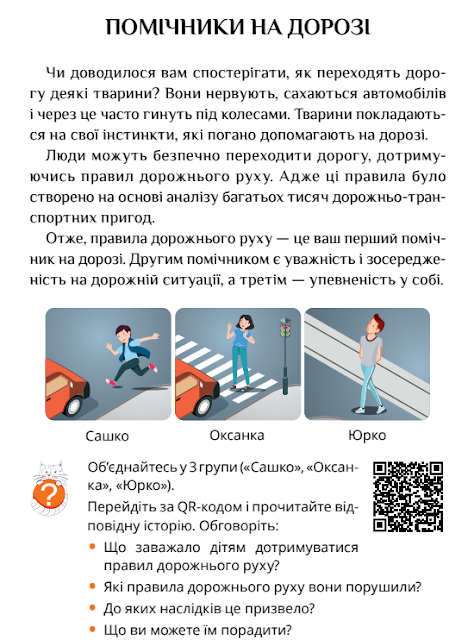 ПОМІЧНИКИ НА ДОРОЗІ

Чи доводилося вам спостерігати, як переходять дорогу деякі тварини? Вони нервують, сахаються автомобілів і через це часто гинуть під колесами. Тварини покладаються на свої інстинкти, які погано допомагають на дорозі.

Люди можуть безпечно переходити дорогу, дотримуючись правил дорожнього руху. Адже ці правила було створено на основі аналізу багатьох тисяч дорожньо-транспортних пригод.

Отже, правила дорожнього руху — це ваш перший помічник на дорозі. Другим помічником є уважність і зосередженість на дорожній ситуації, а третім — упевненість у собі.

Сашко

Оксанка

Юрко

?

Об'єднайтесь у 3 групи («Сашко», «Оксанка», «Юрко»).

Перейдіть за QR-кодом і прочитайте відповідну історію. Обговоріть:

• Що заважало дітям дотримуватися правил дорожнього руху?
• Які правила дорожнього руху вони порушили?
• До яких наслідків це призвело?
• Що ви можете їм порадити?